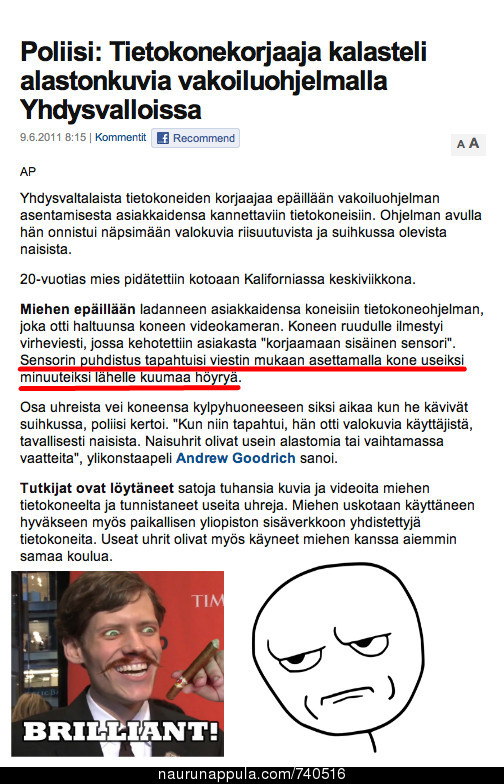 Poliisi: Tietokonekorjaaja kalasteli alastonkuvia vakoiluohjelmalla Yhdysvalloissa

9.6.2011 8:15 | Kommentit Recommend

A A

AP

Yhdysvaltalaista tietokoneiden korjaajaa epäillään vakoiluohjelman asentamisesta asiakkaidensa kannettaviin tietokoneisiin. Ohjelman avulla hän onnistui näpsimään valokuvia riisuutuvista ja suihkussa olevista naisista.

20-vuotias mies pidätettiin kotoaan Kaliforniassa keskiviikkona.

Miehen epäillään ladanneen asiakkaidensa koneisiin tietokoneohjelman, joka otti haltuunsa koneen videokameran. Koneen ruudulle ilmestyi virheviesti, jossa kehotettiin asiakasta "korjaamaan sisäinen sensori". Sensorin puhdistus tapahtuisi viestin mukaan asettamalla kone useiksi minuuteiksi lähelle kuumaa höyryä.

Osa uhreista vei koneensa kylpyhuoneeseen siksi aikaa kun he kävivät suihkussa, poliisi kertoi. "Kun niin tapahtui, hän otti valokuvia käyttäjistä, tavallisesti naisista. Naisuhrit olivat usein alastomia tai vaihtamassa vaatteita", ylikonstaapeli Andrew Goodrich sanoi.

Tutkijat ovat löytäneet satoja tuhansia kuvia ja videoita miehen tietokoneelta ja tunnistaneet useita uhreja. Miehen uskotaan käyttäneen hyväkseen myös paikallisen yliopiston sisäverkkoon yhdistettyjä tietokoneita. Useat uhrit olivat myös käyneet miehen kanssa aiemmin samaa koulua.

TIM

BRILLIANT!

naurunappula.com/740516